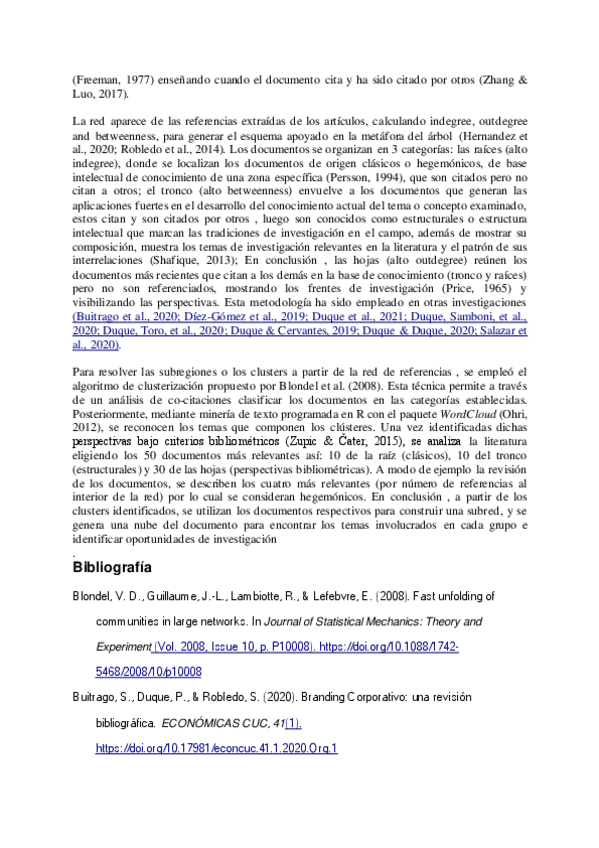 (Freeman, 1977) enseñando cuando el documento cita y ha sido citado por otros (Zhang & Luo, 2017).

La red aparece de las referencias extraídas de los artículos, calculando indegree, outdegree and betweenness, para generar el esquema apoyado en la metáfora del árbol (Hernandez et al., 2020; Robledo et al., 2014). Los documentos se organizan en 3 categorías: las raíces (alto indegree), donde se localizan los documentos de origen clásicos o hegemónicos, de base intelectual de conocimiento de una zona específica (Persson, 1994), que son citados pero no citan a otros; el tronco (alto betweenness) envuelve a los documentos que generan las aplicaciones fuertes en el desarrollo del conocimiento actual del tema o concepto examinado, estos citan y son citados por otros , luego son conocidos como estructurales o estructura intelectual que marcan las tradiciones de investigación en el campo, además de mostrar su composición, muestra los temas de investigación relevantes en la literatura y el patrón de sus interrelaciones (Shafique, 2013); En conclusión , las hojas (alto outdegree) reúnen los documentos más recientes que citan a los demás en la base de conocimiento (tronco y raíces) pero no son referenciados, mostrando los frentes de investigación (Price, 1965) y visibilizando las perspectivas. Esta metodología ha sido empleado en otras investigaciones (Buitrago et al., 2020; Díez-Gómez et al., 2019; Duque et al., 2021; Duque, Samboni, et al., 2020; Duque, Toro, et al., 2020; Duque & Cervantes, 2019; Duque & Duque, 2020; Salazar et al., 2020).

Para resolver las subregiones o los clusters a partir de la red de referencias , se empleó el algoritmo de clusterización propuesto por Blondel et al. (2008). Esta técnica permite a través de un análisis de co-citaciones clasificar los documentos en las categorías establecidas. Posteriormente, mediante minería de texto programada en R con el paquete WordCloud (Ohri, 2012), se reconocen los temas que componen los clústeres. Una vez identificadas dichas perspectivas bajo criterios bibliométricos (Zupic & Čater, 2015), se analiza la literatura eligiendo los 50 documentos más relevantes así: 10 de la raíz (clásicos), 10 del tronco (estructurales) y 30 de las hojas (perspectivas bibliométricas). A modo de ejemplo la revisión de los documentos, se describen los cuatro más relevantes (por número de referencias al interior de la red) por lo cual se consideran hegemónicos. En conclusión , a partir de los clusters identificados, se utilizan los documentos respectivos para construir una subred, y se genera una nube del documento para encontrar los temas involucrados en cada grupo e identificar oportunidades de investigación
.

Bibliografía

Blondel, V. D., Guillaume, J.-L., Lambiotte, R., & Lefebvre, E. (2008). Fast unfolding of communities in large networks. In Journal of Statistical Mechanics: Theory and Experiment (Vol. 2008, Issue 10, p. P10008). https://doi.org/10.1088/1742-5468/2008/10/p10008

Buitrago, S., Duque, P., & Robledo, S. (2020). Branding Corporativo: una revisión bibliográfica. ECONÓMICAS CUC, 41(1). https://doi.org/10.17981/econcuc.41.1.2020.Org.1